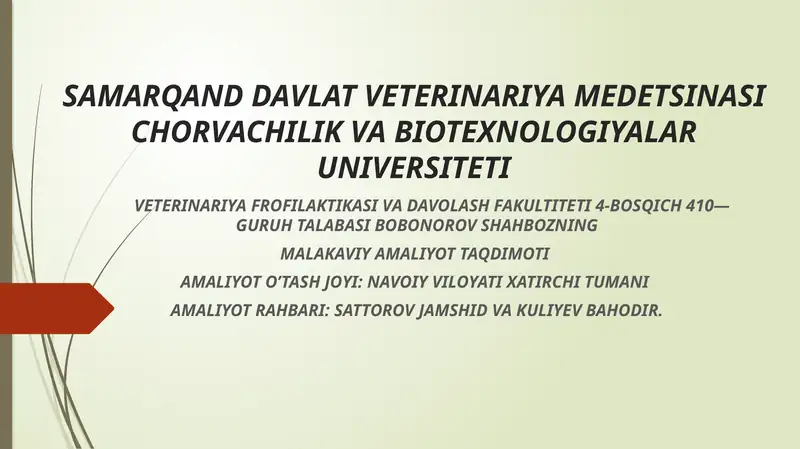 SAMARQAND DAVLAT VETERINARIYA MEDETSINASI CHORVACHILIK VA BIOTEXNOLOGIYALAR UNIVERSITETI

VETERINARIYA FROFILAKTIKASI VA DAVOLASH FAKULTITETI 4-BOSQICH 410—GURUH TALABASI BOBONOROV SHAHBOZNING

MALAKAVIY AMALIYOT TAQDIMOTI

AMALIYOT O'TASH JOYI: NAVOIY VILOYATI XATIRCHI TUMANI

AMALIYOT RAHBARI: SATTOROV JAMSHID VA KULIYEV BAHODIR.